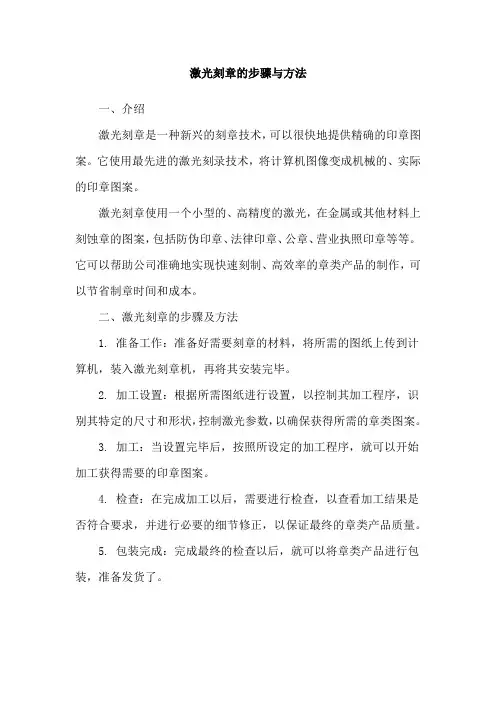 激光刻章的步骤与方法

一、介绍

激光刻章是一种新兴的刻章技术，可以很快地提供精确的印章图案。它使用最先进的激光刻录技术，将计算机图像变成机械的、实际的印章图案。

激光刻章使用一个小型的、高精度的激光，在金属或其他材料上刻蚀章的图案，包括防伪印章、法律印章、公章、营业执照印章等等。它可以帮助公司准确地实现快速刻制、高效率的章类产品的制作，可以节省制章时间和成本。

二、激光刻章的步骤及方法

1. 准备工作：准备好需要刻章的材料，将所需的图纸上传到计算机，装入激光刻章机，再将其安装完毕。

2. 加工设置：根据所需图纸进行设置，以控制其加工程序，识别其特定的尺寸和形状，控制激光参数，以确保获得所需的章类图案。

3. 加工：当设置完毕后，按照所设定的加工程序，就可以开始加工获得需要的印章图案。

4. 检查：在完成加工以后，需要进行检查，以查看加工结果是否符合要求，并进行必要的细节修正，以保证最终的章类产品质量。

5. 包装完成：完成最终的检查以后，就可以将章类产品进行包装，准备发货了。